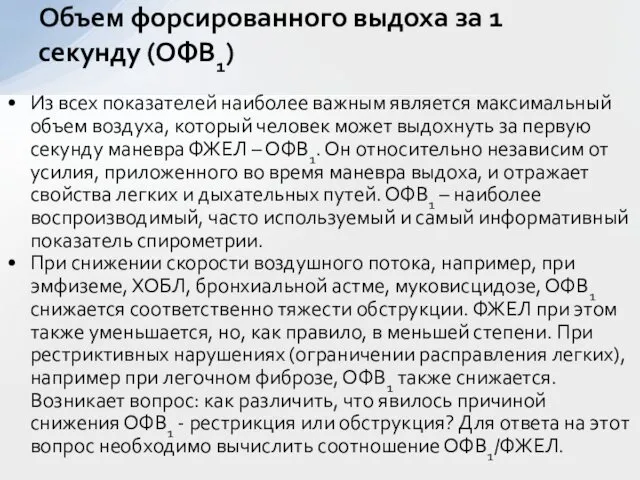 Объем форсированного выдоха за 1 секунду (ОФВ$_1$)

• Из всех показателей наиболее важным является максимальный объем воздуха, который человек может выдохнуть за первую секунду маневра ФЖЕЛ – ОФВ$_1$. Он относительно независим от усилия, приложенного во время маневра выдоха, и отражает свойства легких и дыхательных путей. ОФВ$_1$ – наиболее воспроизводимый, часто используемый и самый информативный показатель спирометрии.

• При снижении скорости воздушного потока, например, при эмфиземе, ХОБЛ, бронхиальной астме, муковисцидозе, ОФВ$_1$ снижается соответственно тяжести обструкции. ФЖЕЛ при этом также уменьшается, но, как правило, в меньшей степени. При рестриктивных нарушениях (ограничении расправления легких), например при легочном фиброзе, ОФВ$_1$ также снижается. Возникает вопрос: как различить, что явилось причиной снижения ОФВ$_1$ - рестрикция или обструкция? Для ответа на этот вопрос необходимо вычислить соотношение ОФВ$_1$/ФЖЕЛ.